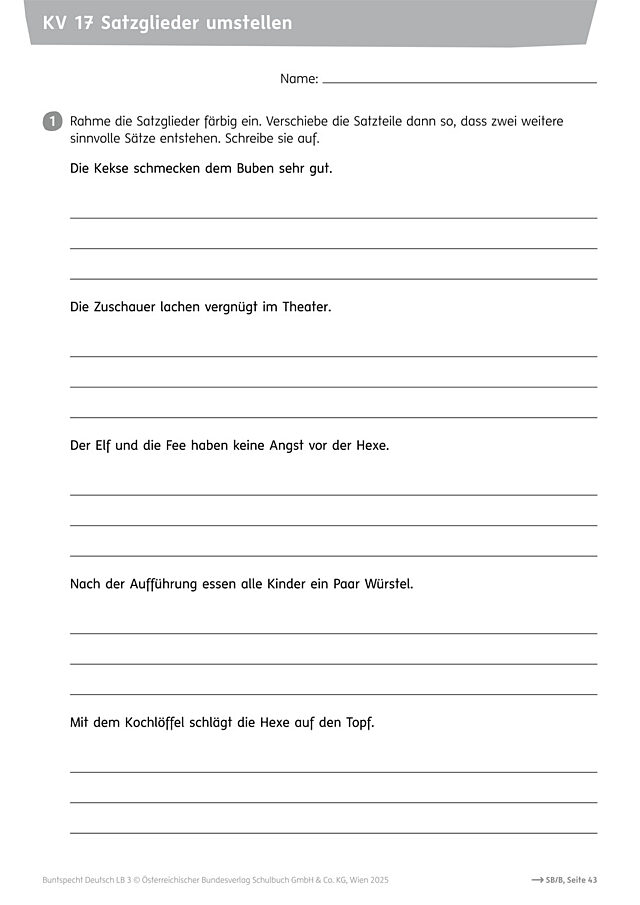 KV 17 Satzglieder umstellen

Name:

1 Rahme die Satzglieder färbig ein. Verschiebe die Satzteile dann so, dass zwei weitere sinnvolle Sätze entstehen. Schreibe sie auf.

Die Kekse schmecken dem Buben sehr gut.

Die Zuschauer lachen vergnügt im Theater.

Der Elf und die Fee haben keine Angst vor der Hexe.

Nach der Aufführung essen alle Kinder ein Paar Würstel.

Mit dem Kochlöffel schlägt die Hexe auf den Topf.

Buntspecht Deutsch LB 3 © Österreichischer Bundesverlag Schulbuch GmbH & Co. KG, Wien 2025

→ SB/B, Seite 43